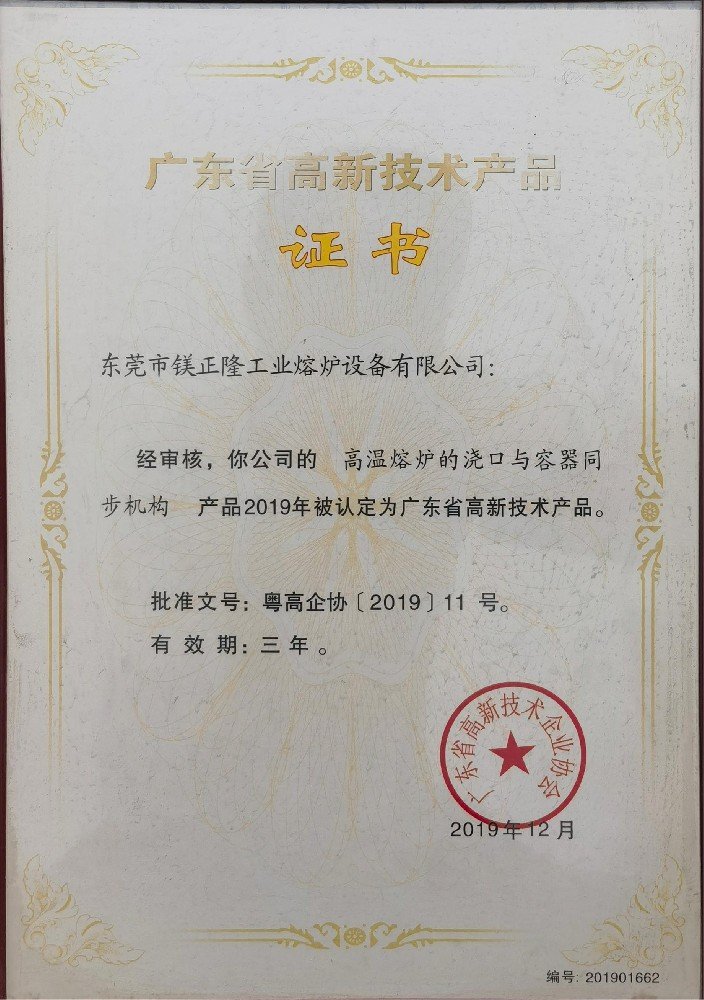 广东省高新技术产品

证书

东莞市镁正隆工业熔炉设备有限公司:

经审核，你公司的 高温熔炉的浇口与容器同步机构 产品2019年被认定为广东省高新技术产品。

批准文号：粤高企协〔2019〕11号。

有效期：三年。

广东省高新技术企业协会

2019年12月

编号：201901662